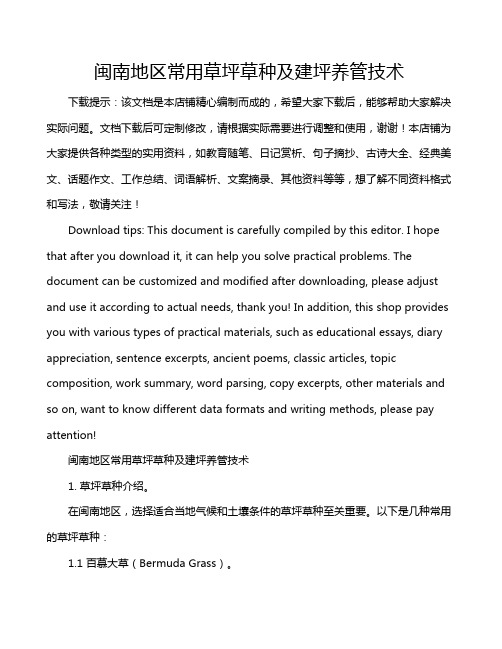 闽南地区常用草坪草种及建坪养管技术

下载提示：该文档是本店铺精心编制而成的，希望大家下载后，能够帮助大家解决实际问题。文档下载后可定制修改，请根据实际需要进行调整和使用，谢谢！本店铺为大家提供各种类型的实用资料，如教育随笔、日记赏析、句子摘抄、古诗大全、经典美文、话题作文、工作总结、词语解析、文案摘录、其他资料等等，想了解不同资料格式和写法，敬请关注！

Download tips: This document is carefully compiled by this editor. I hope that after you download it, it can help you solve practical problems. The document can be customized and modified after downloading, please adjust and use it according to actual needs, thank you! In addition, this shop provides you with various types of practical materials, such as educational essays, diary appreciation, sentence excerpts, ancient poems, classic articles, topic composition, work summary, word parsing, copy excerpts, other materials and so on, want to know different data formats and writing methods, please pay attention!

闽南地区常用草坪草种及建坪养管技术

1. 草坪草种介绍。

在闽南地区，选择适合当地气候和土壤条件的草坪草种至关重要。以下是几种常用的草坪草种：

1.1 百慕大草（Bermuda Grass）。